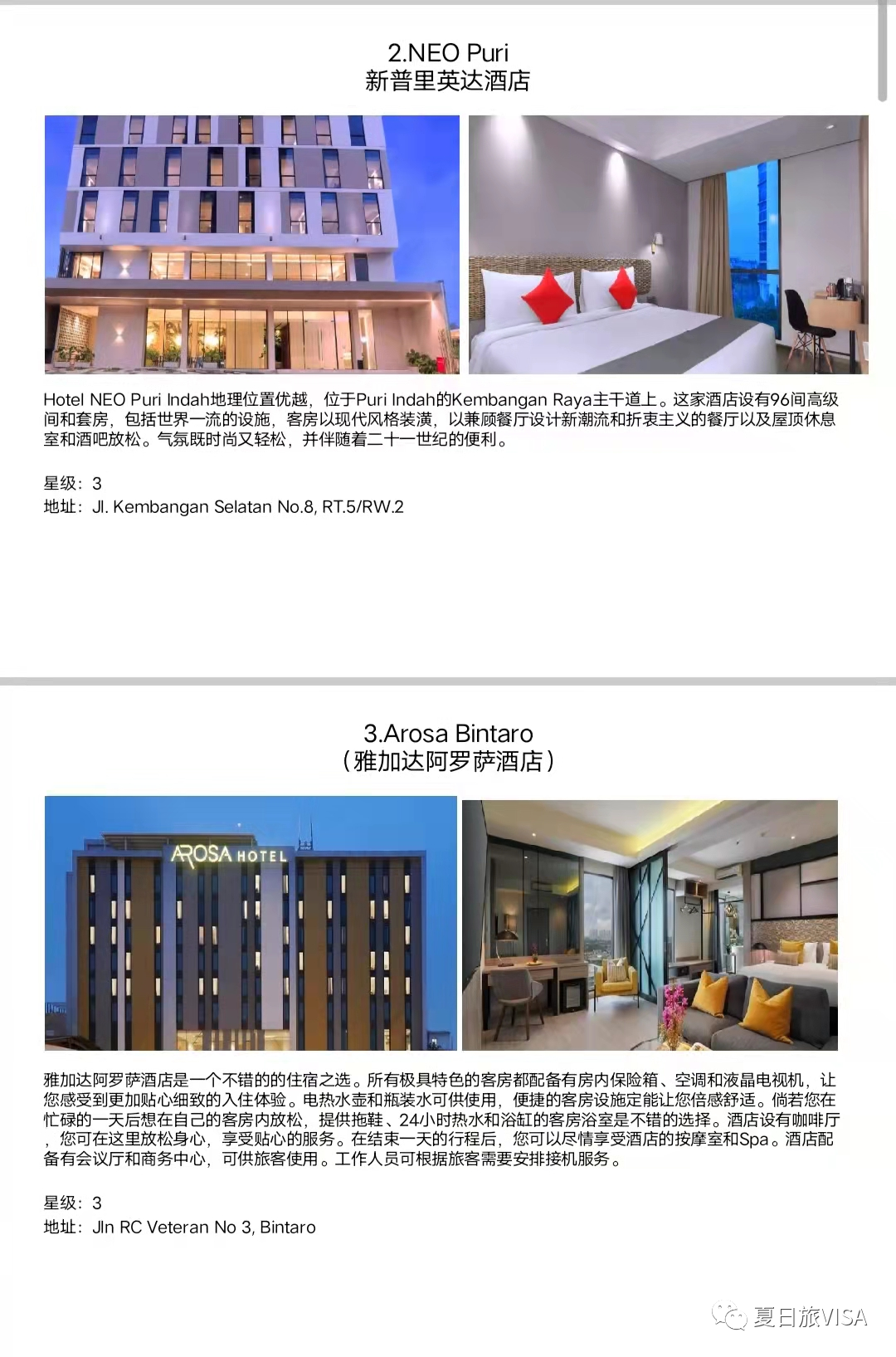 2.NEO Puri
新普里英达酒店

Hotel NEO Puri Indah地理位置优越，位于Puri Indah的Kembangan Raya主干道上。这家酒店设有96间高级间和套房，包括世界一流的设施，客房以现代风格装潢，以兼顾餐厅设计新潮流和折衷主义的餐厅以及屋顶休息室和酒吧放松。气氛既时尚又轻松，并伴随着二十一世纪的便利。

星级：3
地址：Jl. Kembangan Selatan No.8, RT.5/RW.2

3.Arosa Bintaro
（雅加达阿罗萨酒店）

AROSA HOTEL

雅加达阿罗萨酒店是一个不错的的住宿之选。所有极具特色的客房都配备有房内保险箱、空调和液晶电视机，让您感受到更加贴心细致的入住体验。电热水壶和瓶装水可供使用，便捷的客房设施定能让您倍感舒适。倘若您在忙碌的一天后想在自己的客房内放松，提供拖鞋、24小时热水和浴缸的客房浴室是不错的选择。酒店设有咖啡厅，您可在这里放松身心，享受贴心的服务。在结束一天的行程后，您可以尽情享受酒店的按摩室和Spa。酒店配备有会议厅和商务中心，可供旅客使用。工作人员可根据旅客需要安排接机服务。

星级：3
地址：Jln RC Veteran No 3, Bintaro

夏日旅VISA